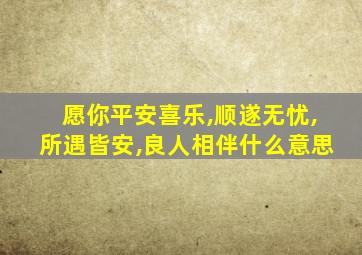 愿你平安喜乐,顺遂无忧,所遇皆安,良人相伴什么意思